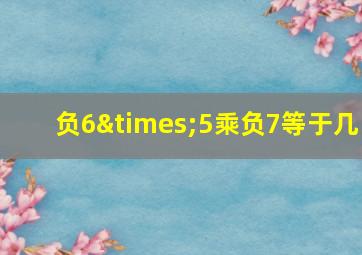 负6&times;5乘负7等于几